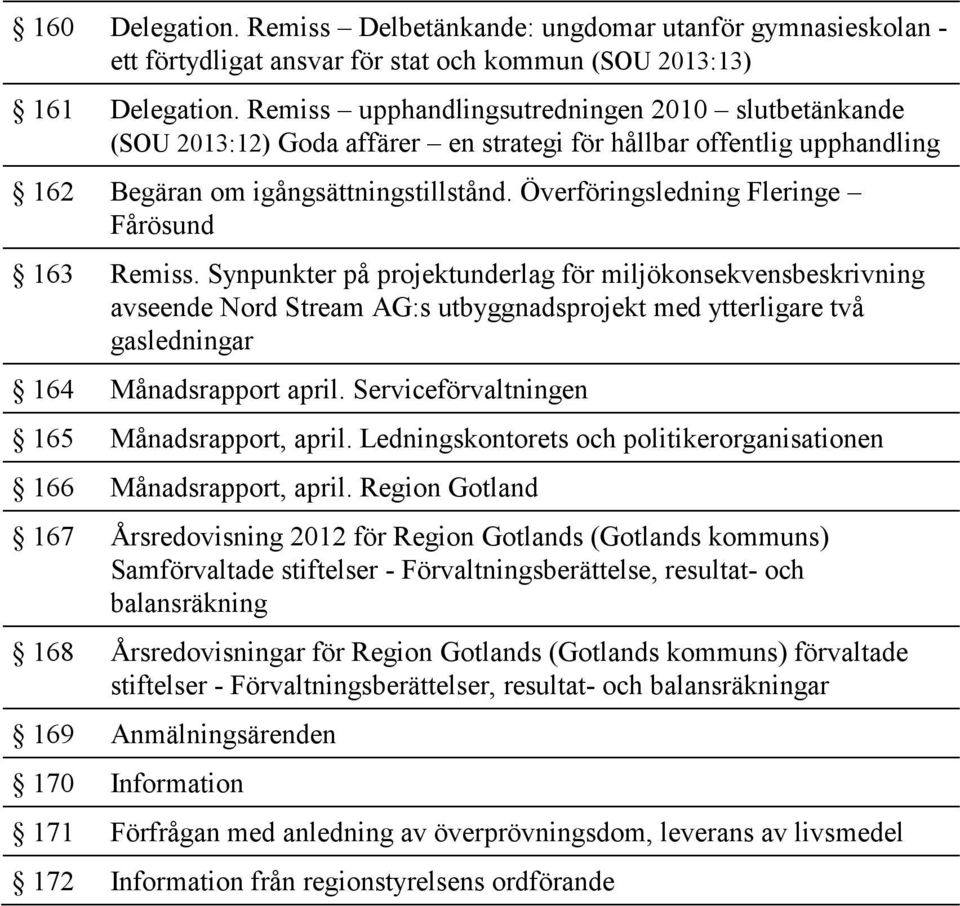 | | |
|---|---|
| § 160 | Delegation. Remiss – Delbetänkande: ungdomar utanför gymnasieskolan - ett förtydligat ansvar för stat och kommun (SOU 2013:13) |
| § 161 | Delegation. Remiss – upphandlingsutredningen 2010 – slutbetänkande (SOU 2013:12) Goda affärer – en strategi för hållbar offentlig upphandling |
| § 162 | Begäran om igångsättningstillstånd. Överföringsledning Fleringe – Fårösund |
| § 163 | Remiss. Synpunkter på projektunderlag för miljökonsekvensbeskrivning avseende Nord Stream AG:s utbyggnadsprojekt med ytterligare två gasledningar |
| § 164 | Månadsrapport april. Serviceförvaltningen |
| § 165 | Månadsrapport, april. Ledningskontorets och politikerorganisationen |
| § 166 | Månadsrapport, april. Region Gotland |
| § 167 | Årsredovisning 2012 för Region Gotlands (Gotlands kommuns) Samförvaltade stiftelser - Förvaltningsberättelse, resultat- och balansräkning |
| § 168 | Årsredovisningar för Region Gotlands (Gotlands kommuns) förvaltade stiftelser - Förvaltningsberättelser, resultat- och balansräkningar |
| § 169 | Anmälningsärenden |
| § 170 | Information |
| § 171 | Förfrågan med anledning av överprövningsdom, leverans av livsmedel |
| § 172 | Information från regionstyrelsens ordförande |